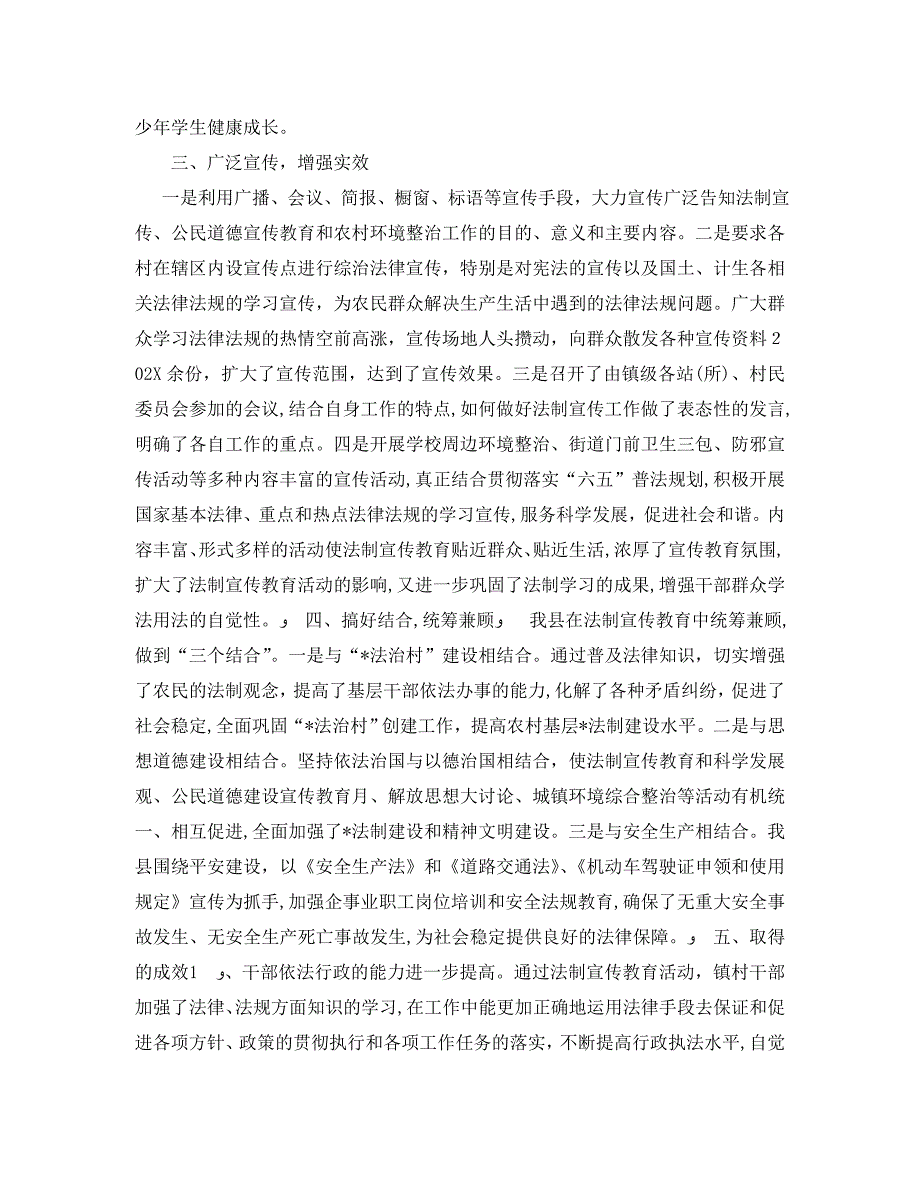 少年学生健康成长。

三、广泛宣传，增强实效

一是利用广播、会议、简报、橱窗、标语等宣传手段，大力宣传广泛告知法制宣传、公民道德宣传教育和农村环境整治工作的目的、意义和主要内容。二是要求各村在辖区内设宣传点进行综治法律宣传，特别是对宪法的宣传以及国土、计生各相关法律法规的学习宣传，为农民群众解决生产生活中遇到的法律法规问题。广大群众学习法律法规的热情空前高涨，宣传场地人头攒动，向群众散发各种宣传资料202X余份，扩大了宣传范围，达到了宣传效果。三是召开了由镇级各站(所)、村民委员会参加的会议，结合自身工作的特点，如何做好法制宣传工作做了表态性的发言，明确了各自工作的重点。四是开展学校周边环境整治、街道门前卫生三包、防邪宣传活动等多种内容丰富的宣传活动，真正结合贯彻落实“六五”普法规划，积极开展国家基本法律、重点和热点法律法规的学习宣传，服务科学发展，促进社会和谐。内容丰富、形式多样的活动使法制宣传教育贴近群众、贴近生活，浓厚了宣传教育氛围，扩大了法制宣传教育活动的影响，又进一步巩固了法制学习的成果，增强干部群众学法用法的自觉性。 四、搞好结合，统筹兼顾 我县在法制宣传教育中统筹兼顾，做到“三个结合”。一是与“*法治村”建设相结合。通过普及法律知识，切实增强了农民的法制观念，提高了基层干部依法办事的能力，化解了各种矛盾纠纷，促进了社会稳定，全面巩固“*法治村”创建工作，提高农村基层*法制建设水平。二是与思想道德建设相结合。坚持依法治国与以德治国相结合，使法制宣传教育和科学发展观、公民道德建设宣传教育月、解放思想大讨论、城镇环境综合整治等活动有机统一、相互促进，全面加强了*法制建设和精神文明建设。三是与安全生产相结合。我县围绕平安建设，以《安全生产法》和《道路交通法》、《机动车驾驶证申领和使用规定》宣传为抓手，加强企事业职工岗位培训和安全法规教育，确保了无重大安全事故发生、无安全生产死亡事故发生，为社会稳定提供良好的法律保障。 五、取得的成效1 、干部依法行政的能力进一步提高。通过法制宣传教育活动，镇村干部加强了法律、法规方面知识的学习，在工作中能更加正确地运用法律手段去保证和促进各项方针、政策的贯彻执行和各项工作任务的落实，不断提高行政执法水平，自觉